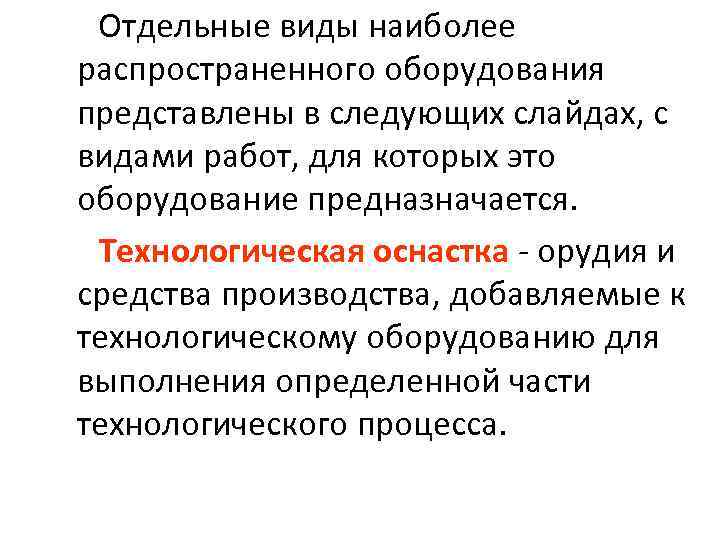 Отдельные виды наиболее распространенного оборудования представлены в следующих слайдах, с видами работ, для которых это оборудование предназначается.

Технологическая оснастка - орудия и средства производства, добавляемые к технологическому оборудованию для выполнения определенной части технологического процесса.